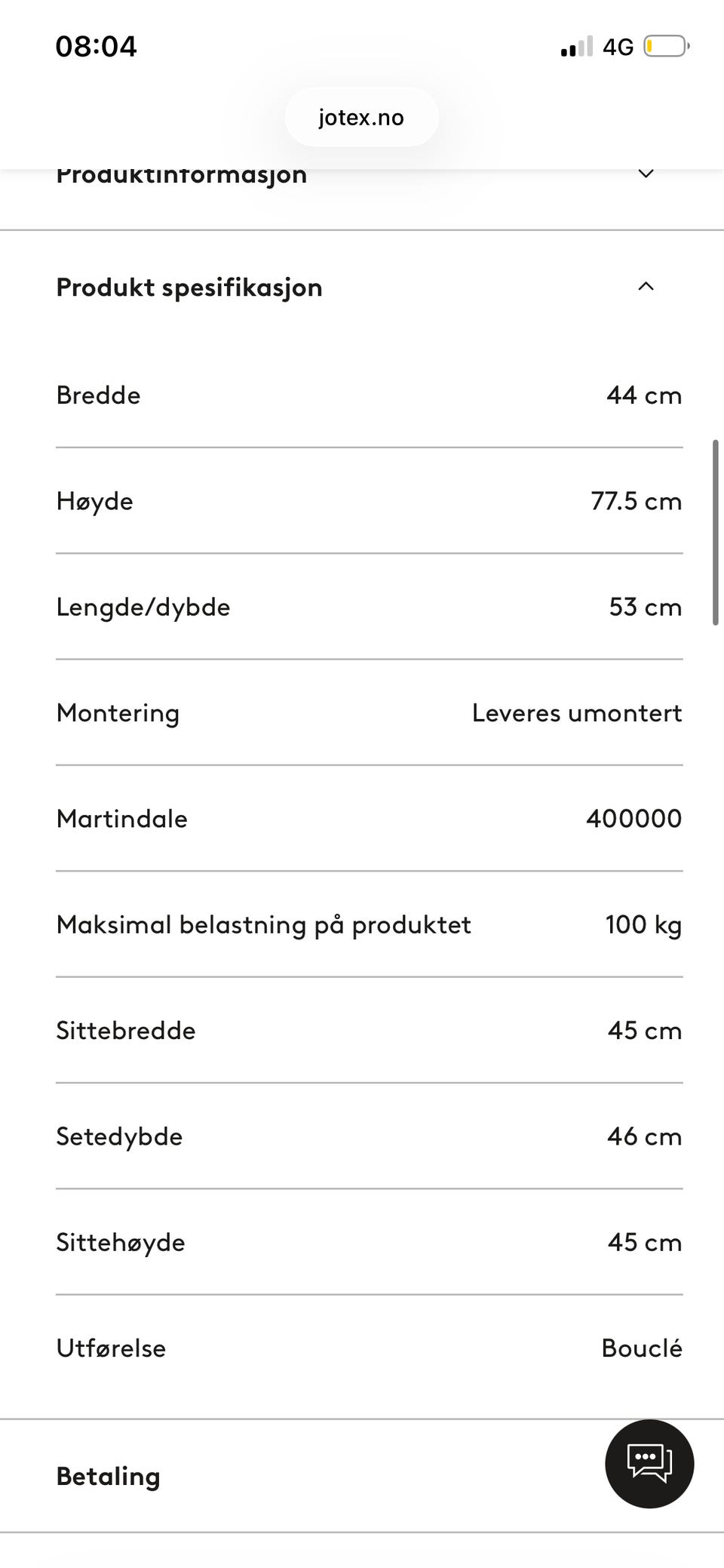 08:04

4G

jotex.no

Produktinformasjon

Produkt spesifikasjon

| | |
|---|---|
| Bredde | 44 cm |
| Høyde | 77.5 cm |
| Lengde/dybde | 53 cm |
| Montering | Leveres umontert |
| Martindale | 400000 |
| Maksimal belastning på produktet | 100 kg |
| Sittebredde | 45 cm |
| Setedybde | 46 cm |
| Sittehøyde | 45 cm |
| Utførelse | Bouclé |

Betaling